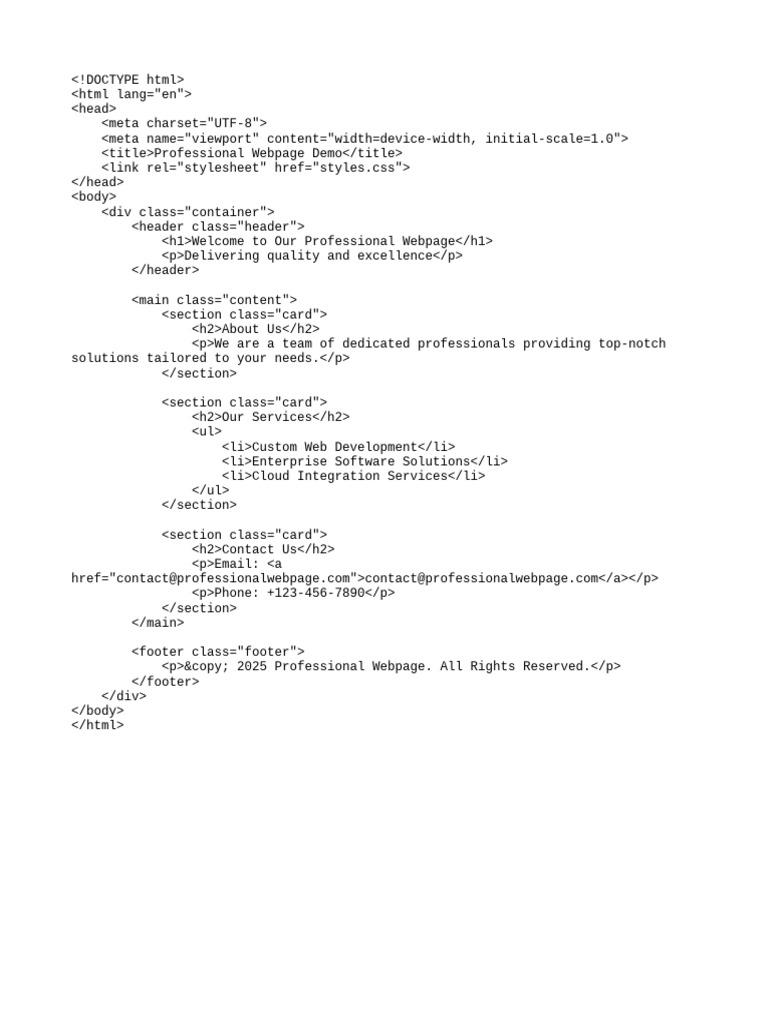 <!DOCTYPE html>
<html lang="en">
<head>
    <meta charset="UTF-8">
    <meta name="viewport" content="width=device-width, initial-scale=1.0">
    <title>Professional Webpage Demo</title>
    <link rel="stylesheet" href="styles.css">
</head>
<body>
    <div class="container">
        <header class="header">
            <h1>Welcome to Our Professional Webpage</h1>
            <p>Delivering quality and excellence</p>
        </header>

        <main class="content">
            <section class="card">
                <h2>About Us</h2>
                <p>We are a team of dedicated professionals providing top-notch
solutions tailored to your needs.</p>
            </section>

            <section class="card">
                <h2>Our Services</h2>
                <ul>
                    <li>Custom Web Development</li>
                    <li>Enterprise Software Solutions</li>
                    <li>Cloud Integration Services</li>
                </ul>
            </section>

            <section class="card">
                <h2>Contact Us</h2>
                <p>Email: <a
href="contact@professionalwebpage.com">contact@professionalwebpage.com</a></p>
                <p>Phone: +123-456-7890</p>
            </section>
        </main>

        <footer class="footer">
            <p>&copy; 2025 Professional Webpage. All Rights Reserved.</p>
        </footer>
    </div>
</body>
</html>